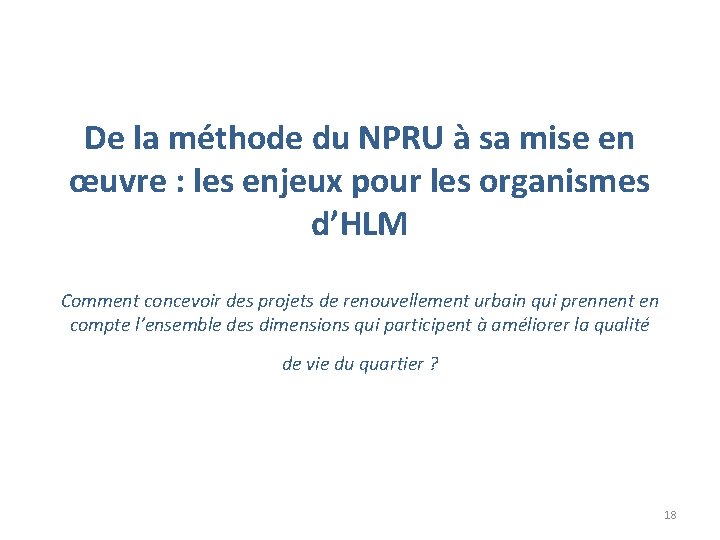 De la méthode du NPRU à sa mise en œuvre : les enjeux pour les organismes d'HLM

Comment concevoir des projets de renouvellement urbain qui prennent en compte l'ensemble des dimensions qui participent à améliorer la qualité de vie du quartier ?

18